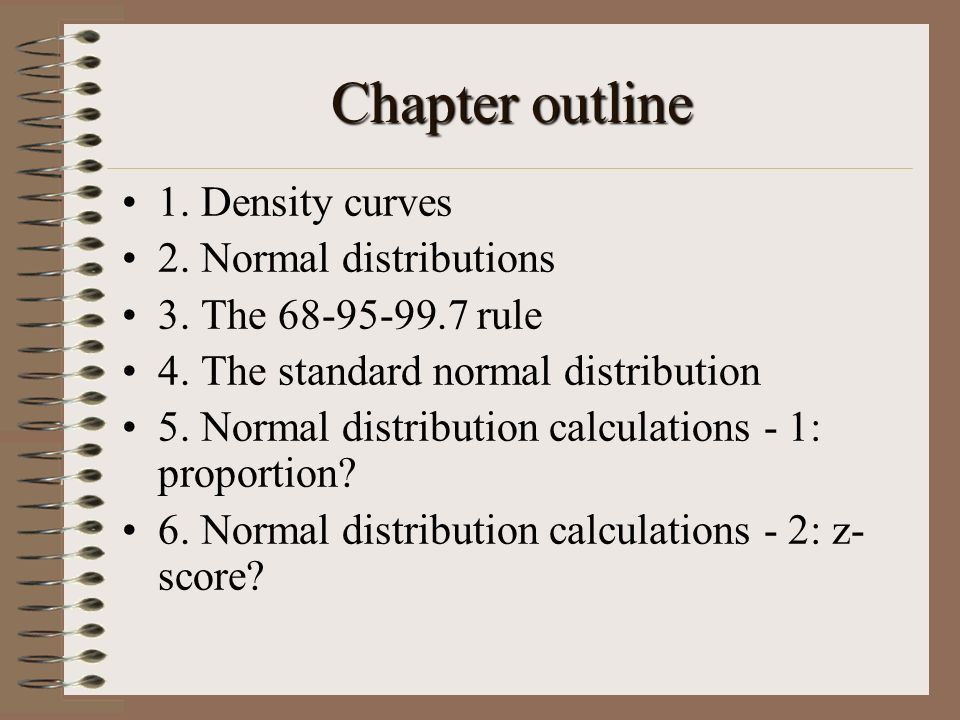 Chapter outline

• 1. Density curves
• 2. Normal distributions
• 3. The 68-95-99.7 rule
• 4. The standard normal distribution
• 5. Normal distribution calculations - 1: proportion?
• 6. Normal distribution calculations - 2: z-score?